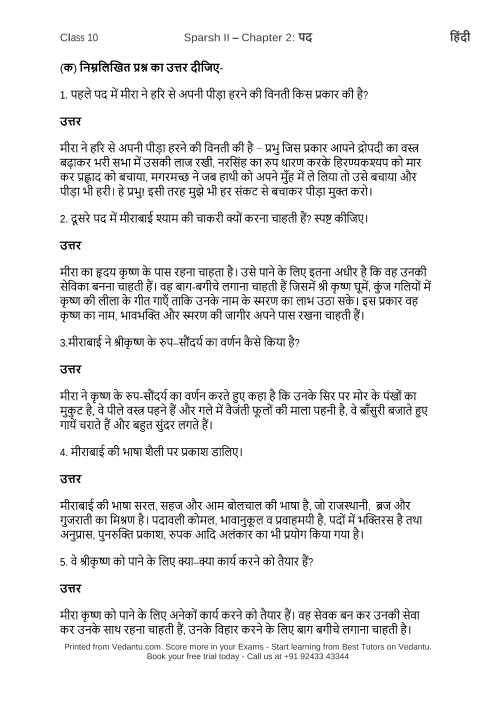 Class 10 Sparsh II – Chapter 2: पद हिंदी

(क) निम्नलिखित प्रश्न का उत्तर दीजिए-

1. पहले पद में मीरा ने हरि से अपनी पीड़ा हरने की विनती किस प्रकार की है?

उत्तर

मीरा ने हरि से अपनी पीड़ा हरने की विनती की है – प्रभु जिस प्रकार आपने द्रोपदी का वस्त्र बढ़ाकर भरी सभा में उसकी लाज रखी, नरसिंह का रुप धारण करके हिरण्यकश्यप को मार कर प्रह्लाद को बचाया, मगरमच्छ ने जब हाथी को अपने मुँह में ले लिया तो उसे बचाया और पीड़ा भी हरी। हे प्रभु! इसी तरह मुझे भी हर संकट से बचाकर पीड़ा मुक्त करो।

2. दूसरे पद में मीराबाई श्याम की चाकरी क्यों करना चाहती हैं? स्पष्ट कीजिए।

उत्तर

मीरा का हृदय कृष्ण के पास रहना चाहता है। उसे पाने के लिए इतना अधीर है कि वह उनकी सेविका बनना चाहती हैं। वह बाग-बगीचे लगाना चाहती हैं जिसमें श्री कृष्ण घूमें, कुंज गलियों में कृष्ण की लीला के गीत गाएँ ताकि उनके नाम के स्मरण का लाभ उठा सके। इस प्रकार वह कृष्ण का नाम, भावभक्ति और स्मरण की जागीर अपने पास रखना चाहती हैं।

3.मीराबाई ने श्रीकृष्ण के रुप–सौंदर्य का वर्णन कैसे किया है?

उत्तर

मीरा ने कृष्ण के रुप-सौंदर्य का वर्णन करते हुए कहा है कि उनके सिर पर मोर के पंखों का मुकुट है, वे पीले वस्त्र पहने हैं और गले में वैजंती फूलों की माला पहनी है, वे बाँसुरी बजाते हुए गायें चराते हैं और बहुत सुंदर लगते हैं।

4. मीराबाई की भाषा शैली पर प्रकाश डालिए।

उत्तर

मीराबाई की भाषा सरल, सहज और आम बोलचाल की भाषा है, जो राजस्थानी, ब्रज और गुजराती का मिश्रण है। पदावली कोमल, भावानुकूल व प्रवाहमयी है, पदों में भक्तिरस है तथा अनुप्रास, पुनरुक्ति प्रकाश, रुपक आदि अलंकार का भी प्रयोग किया गया है।

5. वे श्रीकृष्ण को पाने के लिए क्या–क्या कार्य करने को तैयार हैं?

उत्तर

मीरा कृष्ण को पाने के लिए अनेकों कार्य करने को तैयार हैं। वह सेवक बन कर उनकी सेवा कर उनके साथ रहना चाहती हैं, उनके विहार करने के लिए बाग बगीचे लगाना चाहती है।

Printed from Vedantu.com. Score more in your Exams - Start learning from Best Tutors on Vedantu.
Book your free trial today - Call us at +91 92433 43344